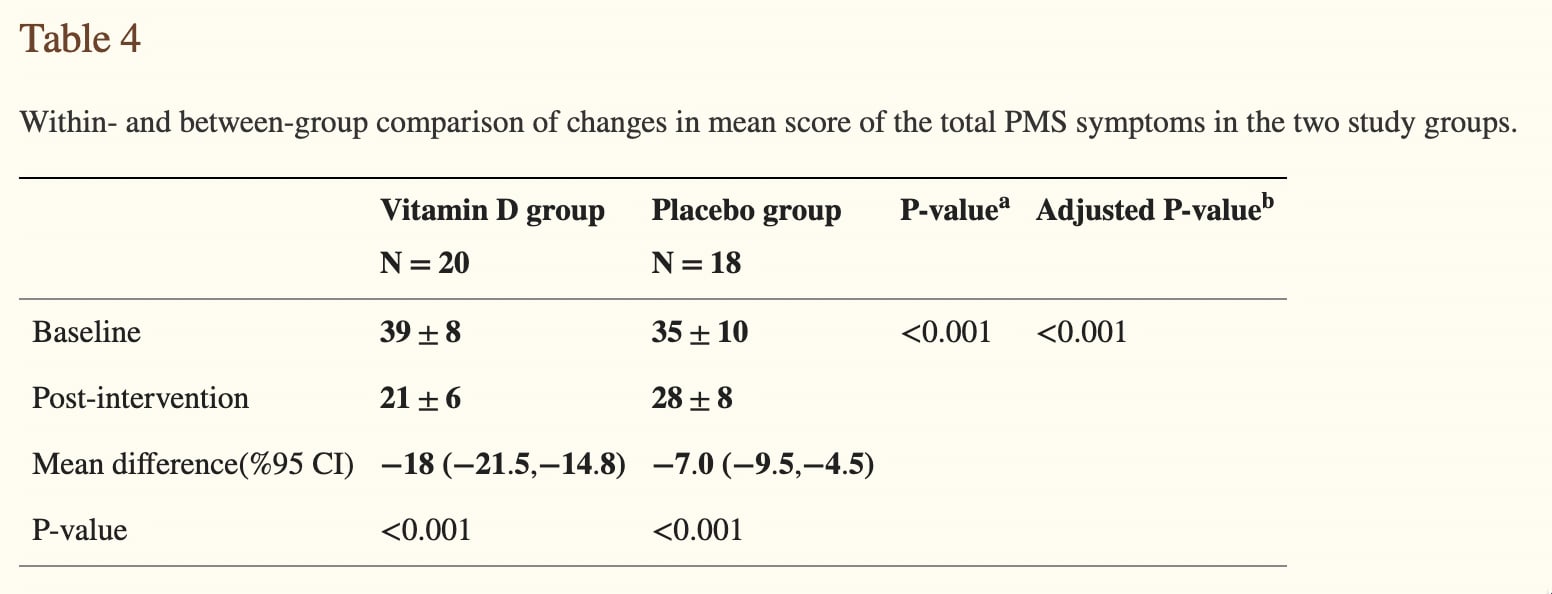 Table 4

Within- and between-group comparison of changes in mean score of the total PMS symptoms in the two study groups.

|  | Vitamin D group N = 20 | Placebo group N = 18 | P-value$^a$ | Adjusted P-value$^b$ |
|---|---|---|---|---|
| Baseline | 39 ± 8 | 35 ± 10 | <0.001 | <0.001 |
| Post-intervention | 21 ± 6 | 28 ± 8 |  |  |
| Mean difference(%95 CI) | −18 (−21.5,−14.8) | −7.0 (−9.5,−4.5) |  |  |
| P-value | <0.001 | <0.001 |  |  |